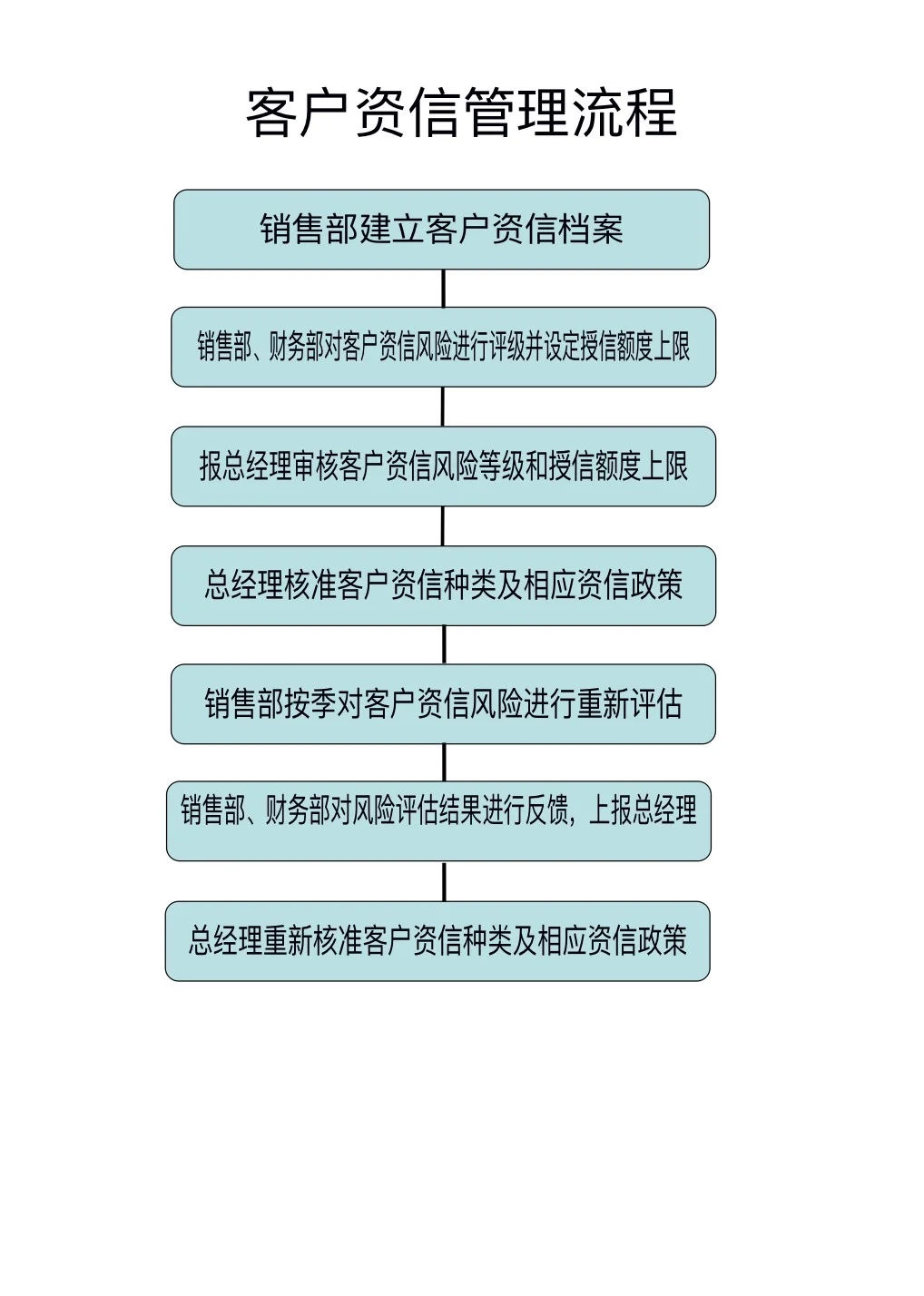 客户资信管理流程

销售部建立客户资信档案

销售部、财务部对客户资信风险进行评级并设定授信额度上限

报总经理审核客户资信风险等级和授信额度上限

总经理核准客户资信种类及相应资信政策

销售部按季对客户资信风险进行重新评估

销售部、财务部对风险评估结果进行反馈，上报总经理

总经理重新核准客户资信种类及相应资信政策